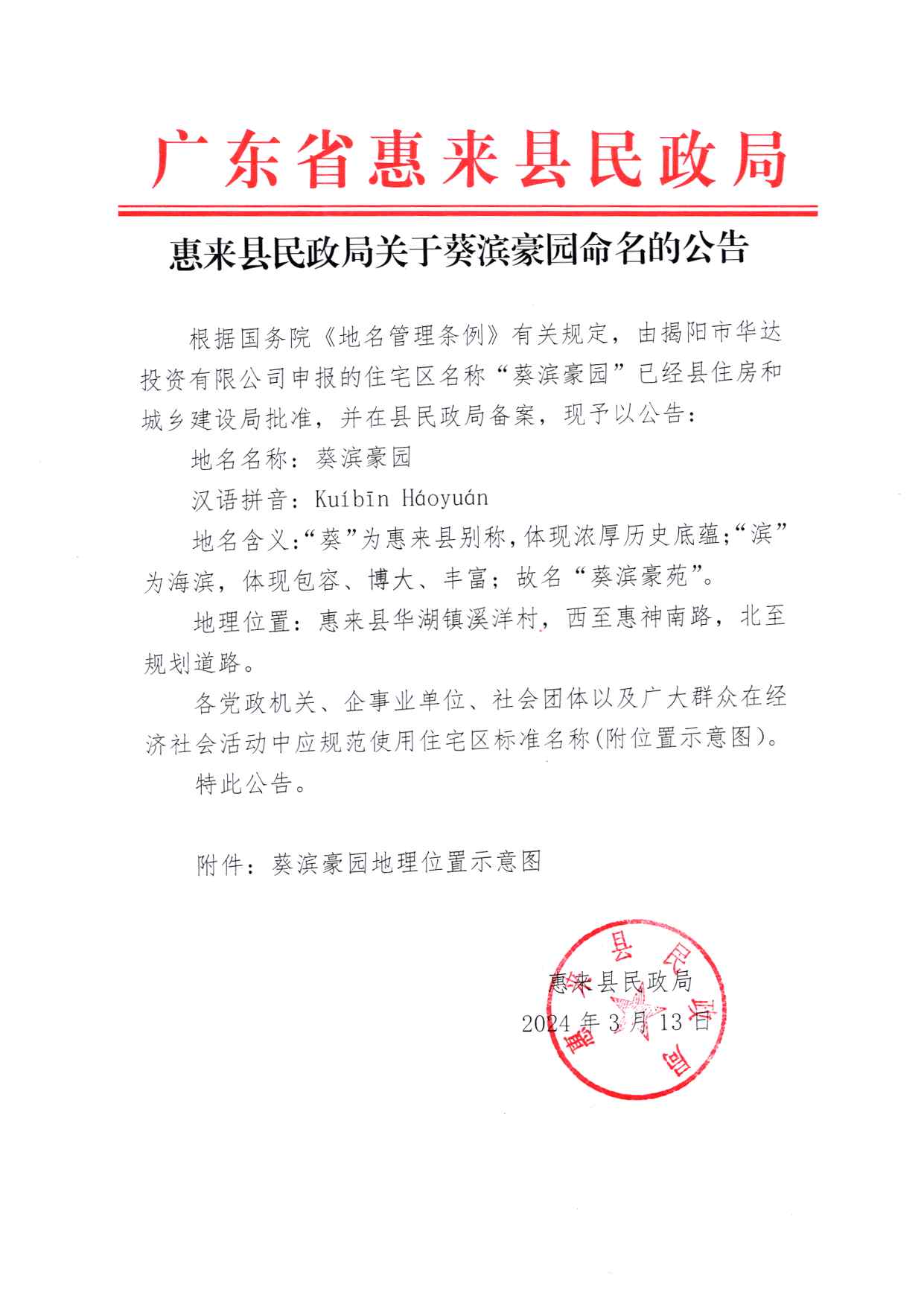 广东省惠来县民政局

惠来县民政局关于葵滨豪园命名的公告

根据国务院《地名管理条例》有关规定，由揭阳市华达投资有限公司申报的住宅区名称“葵滨豪园”已经县住房和城乡建设局批准，并在县民政局备案，现予以公告：

地名名称：葵滨豪园

汉语拼音：Kuíbīn Háoyuán

地名含义：“葵”为惠来县别称，体现浓厚历史底蕴；“滨”为海滨，体现包容、博大、丰富；故名“葵滨豪苑”。

地理位置：惠来县华湖镇溪洋村，西至惠神南路，北至规划道路。

各党政机关、企事业单位、社会团体以及广大群众在经济社会活动中应规范使用住宅区标准名称(附位置示意图)。

特此公告。

附件：葵滨豪园地理位置示意图

惠来县民政局
2024年3月13日

惠来县民政局